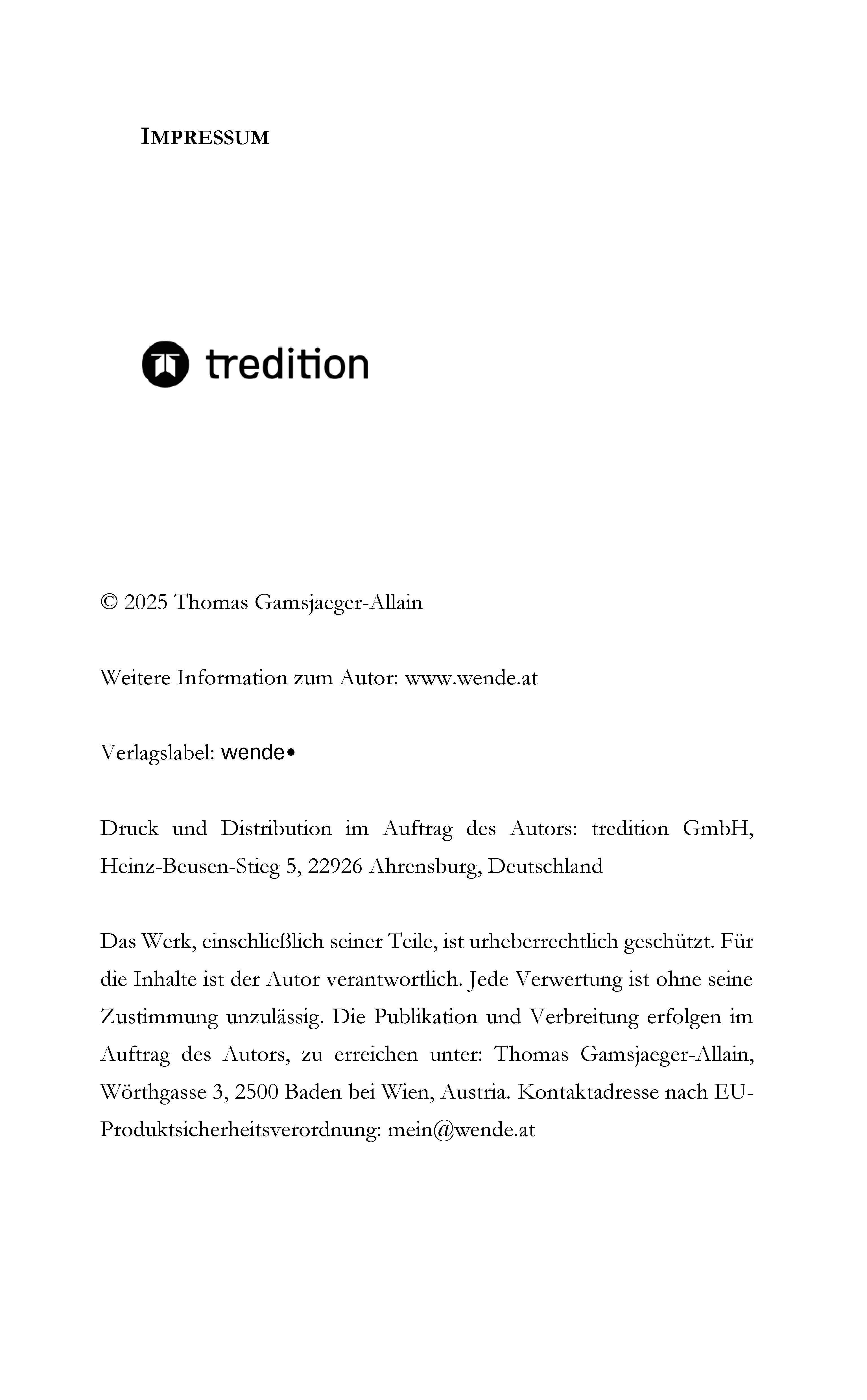 IMPRESSUM

tredition

© 2025 Thomas Gamsjaeger-Allain

Weitere Information zum Autor: www.wende.at

Verlagslabel: wende•

Druck und Distribution im Auftrag des Autors: tredition GmbH, Heinz-Beusen-Stieg 5, 22926 Ahrensburg, Deutschland

Das Werk, einschließlich seiner Teile, ist urheberrechtlich geschützt. Für die Inhalte ist der Autor verantwortlich. Jede Verwertung ist ohne seine Zustimmung unzulässig. Die Publikation und Verbreitung erfolgen im Auftrag des Autors, zu erreichen unter: Thomas Gamsjaeger-Allain, Wörthgasse 3, 2500 Baden bei Wien, Austria. Kontaktadresse nach EU-Produktsicherheitsverordnung: mein@wende.at